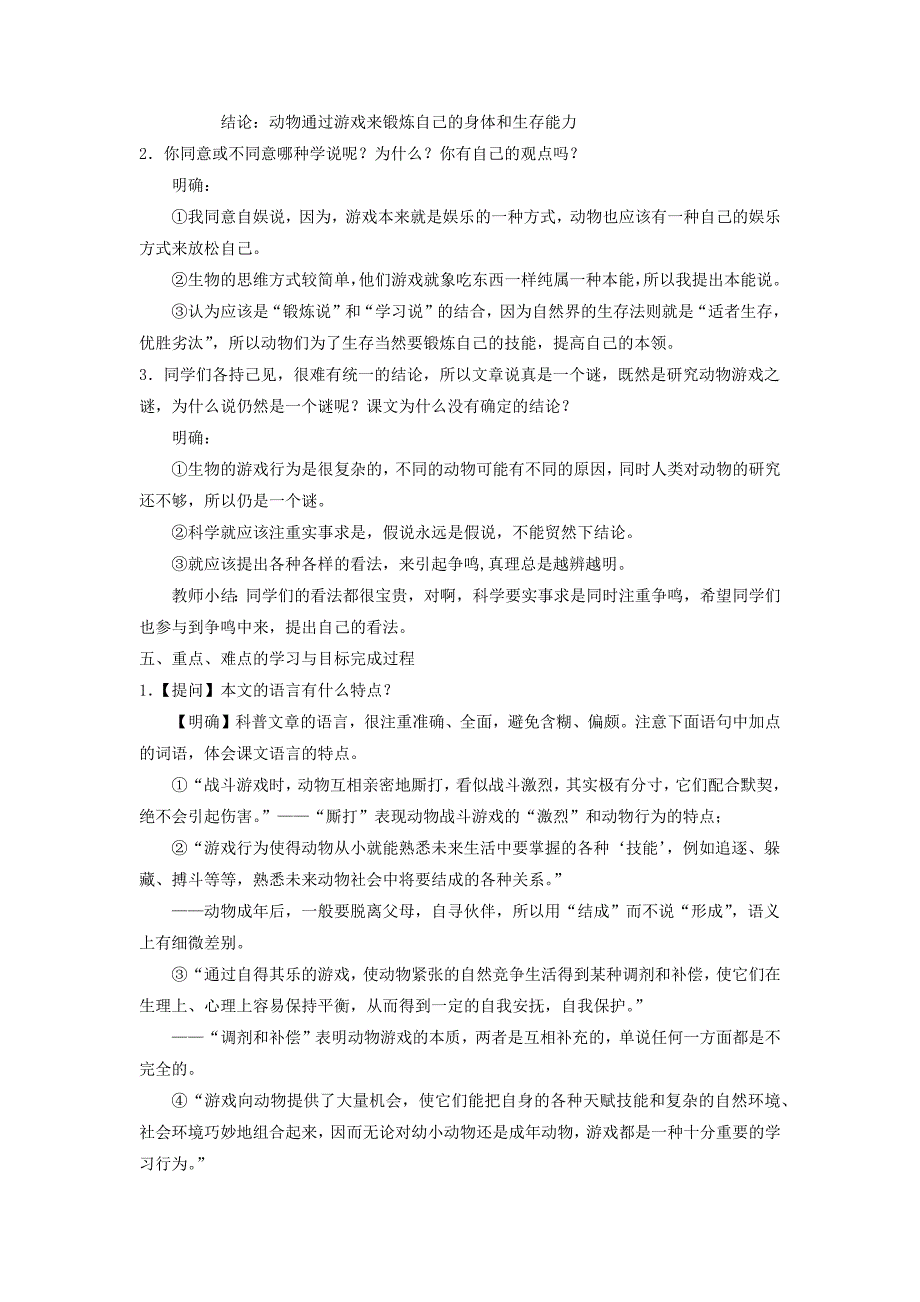 结论：动物通过游戏来锻炼自己的身体和生存能力

2．你同意或不同意哪种学说呢？为什么？你有自己的观点吗？

明确：

①我同意自娱说，因为，游戏本来就是娱乐的一种方式，动物也应该有一种自己的娱乐方式来放松自己。

②生物的思维方式较简单，他们游戏就象吃东西一样纯属一种本能，所以我提出本能说。

③认为应该是“锻炼说”和“学习说”的结合，因为自然界的生存法则就是“适者生存，优胜劣汰”，所以动物们为了生存当然要锻炼自己的技能，提高自己的本领。

3．同学们各持己见，很难有统一的结论，所以文章说真是一个谜，既然是研究动物游戏之谜，为什么说仍然是一个谜呢？课文为什么没有确定的结论？

明确：

①生物的游戏行为是很复杂的，不同的动物可能有不同的原因，同时人类对动物的研究还不够，所以仍是一个谜。

②科学就应该注重实事求是，假说永远是假说，不能贸然下结论。

③就应该提出各种各样的看法，来引起争鸣，真理总是越辨越明。

教师小结 同学们的看法都很宝贵，对啊，科学要实事求是同时注重争鸣，希望同学们也参与到争鸣中来，提出自己的看法。

五、重点、难点的学习与目标完成过程

1.【提问】本文的语言有什么特点？

【明确】科普文章的语言，很注重准确、全面，避免含糊、偏颇。注意下面语句中加点的词语，体会课文语言的特点。

①“战斗游戏时，动物互相亲密地厮打，看似战斗激烈，其实极有分寸，它们配合默契，绝不会引起伤害。”——“厮打”表现动物战斗游戏的“激烈”和动物行为的特点；

②“游戏行为使得动物从小就能熟悉未来生活中要掌握的各种‘技能’，例如追逐、躲藏、搏斗等等，熟悉未来动物社会中将要结成的各种关系。”

——动物成年后，一般要脱离父母，自寻伙伴，所以用“结成”而不说“形成”，语义上有细微差别。

③“通过自得其乐的游戏，使动物紧张的自然竞争生活得到某种调剂和补偿，使它们在生理上、心理上容易保持平衡，从而得到一定的自我安抚，自我保护。”

——“调剂和补偿”表明动物游戏的本质，两者是互相补充的，单说任何一方面都是不完全的。

④“游戏向动物提供了大量机会，使它们能把自身的各种天赋技能和复杂的自然环境、社会环境巧妙地组合起来，因而无论对幼小动物还是成年动物，游戏都是一种十分重要的学习行为。”